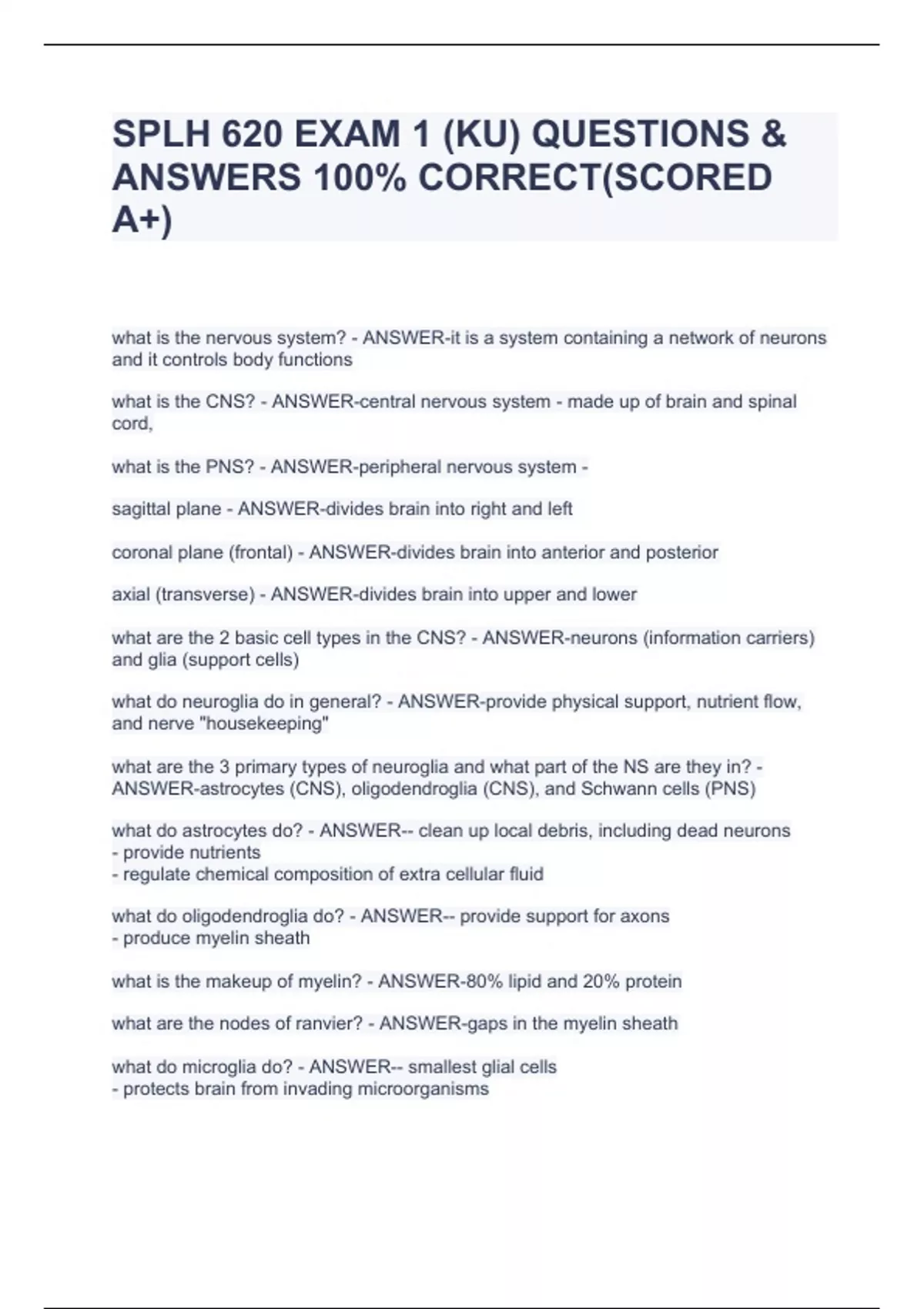 SPLH 620 EXAM 1 (KU) QUESTIONS & ANSWERS 100% CORRECT(SCORED A+)

what is the nervous system? - ANSWER-it is a system containing a network of neurons and it controls body functions

what is the CNS? - ANSWER-central nervous system - made up of brain and spinal cord,

what is the PNS? - ANSWER-peripheral nervous system -

sagittal plane - ANSWER-divides brain into right and left

coronal plane (frontal) - ANSWER-divides brain into anterior and posterior

axial (transverse) - ANSWER-divides brain into upper and lower

what are the 2 basic cell types in the CNS? - ANSWER-neurons (information carriers) and glia (support cells)

what do neuroglia do in general? - ANSWER-provide physical support, nutrient flow, and nerve "housekeeping"

what are the 3 primary types of neuroglia and what part of the NS are they in? - ANSWER-astrocytes (CNS), oligodendroglia (CNS), and Schwann cells (PNS)

what do astrocytes do? - ANSWER-- clean up local debris, including dead neurons
- provide nutrients
- regulate chemical composition of extra cellular fluid

what do oligodendroglia do? - ANSWER-- provide support for axons
- produce myelin sheath

what is the makeup of myelin? - ANSWER-80% lipid and 20% protein

what are the nodes of ranvier? - ANSWER-gaps in the myelin sheath

what do microglia do? - ANSWER-- smallest glial cells
- protects brain from invading microorganisms